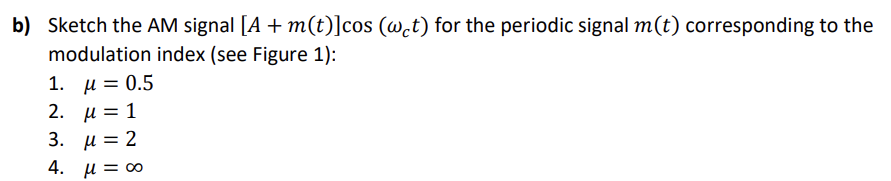 b) Sketch the AM signal $[A + m(t)]\cos(\omega_c t)$ for the periodic signal $m(t)$ corresponding to the modulation index (see Figure 1):

1. $\mu = 0.5$
2. $\mu = 1$
3. $\mu = 2$
4. $\mu = \infty$